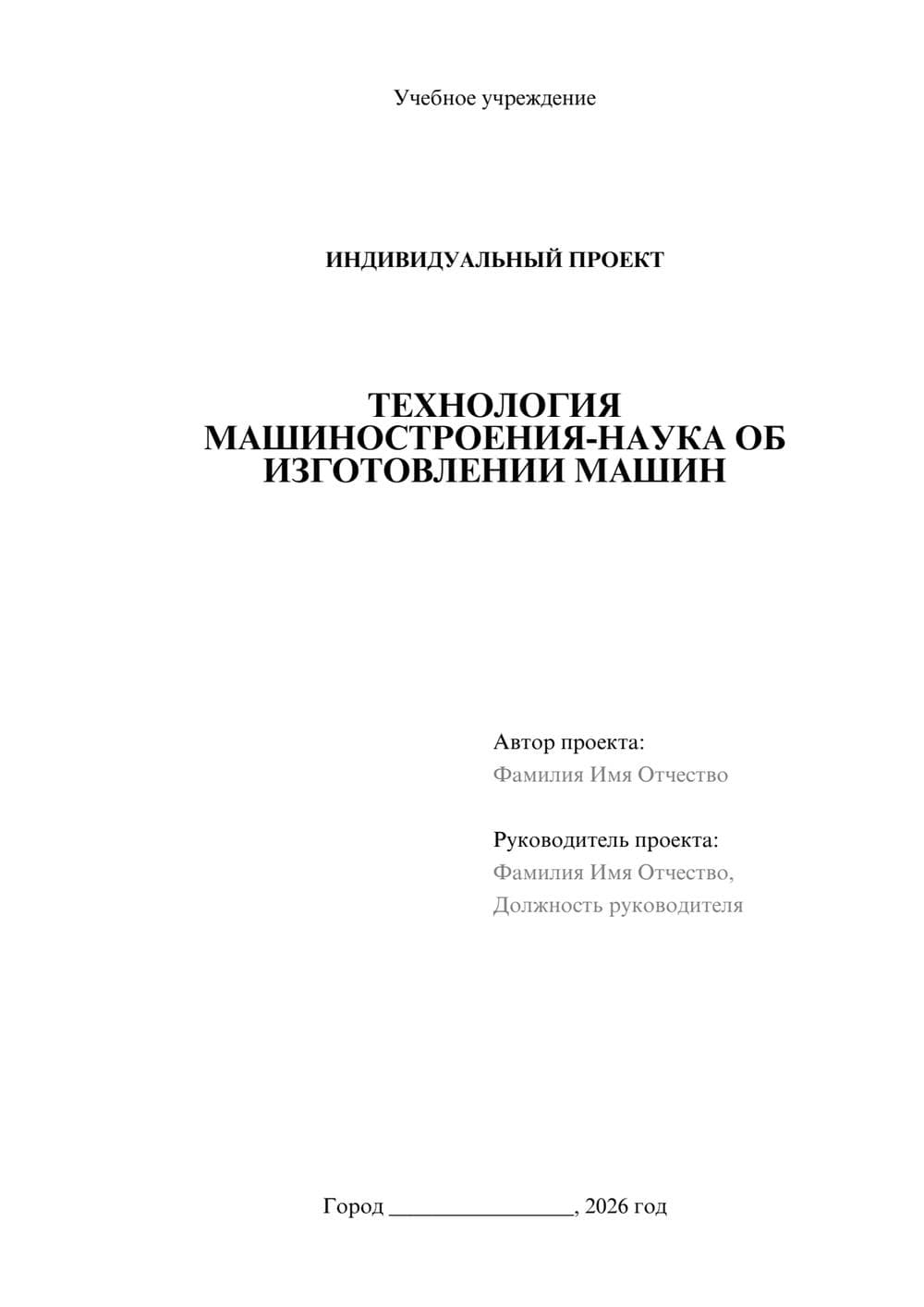 Учебное учреждение

ИНДИВИДУАЛЬНЫЙ ПРОЕКТ

ТЕХНОЛОГИЯ МАШИНОСТРОЕНИЯ-НАУКА ОБ ИЗГОТОВЛЕНИИ МАШИН

Автор проекта:
Фамилия Имя Отчество

Руководитель проекта:
Фамилия Имя Отчество,
Должность руководителя

Город ________________, 2026 год